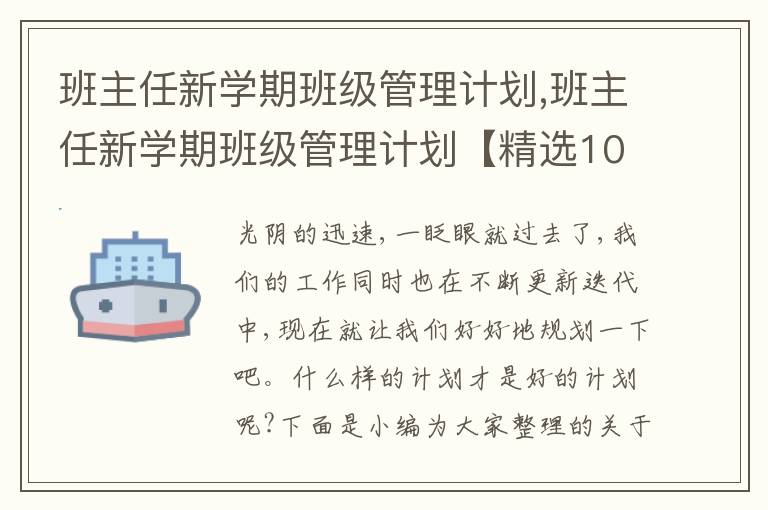 班主任新学期班级管理计划,班主任新学期班级管理计划【精选10

光阴的迅速，一眨眼就过去了，我们的工作同时也在不断更新迭代中，现在就让我们好好地规划一下吧。什么样的计划才是好的计划呢？下面是小编为大家整理的关于